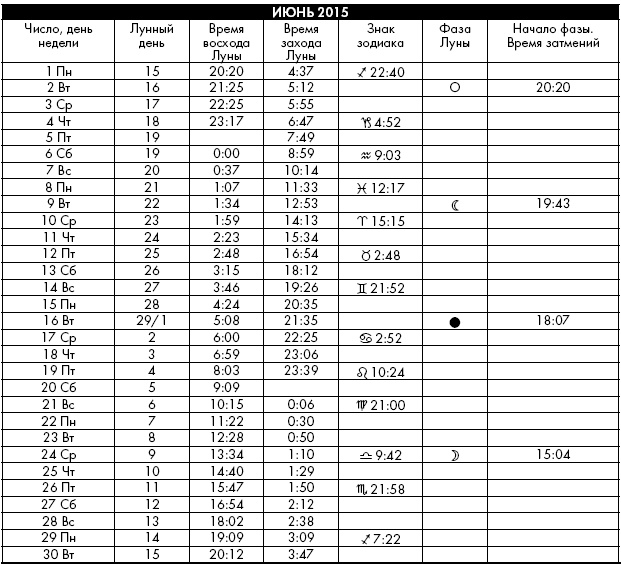 ИЮНЬ 2015

| Число, день недели | Лунный день | Время восхода Луны | Время захода Луны | Знак зодиака | Фаза Луны | Начало фазы. Время затмений |
|---|---|---|---|---|---|---|
| 1 Пн | 15 | 20:20 | 4:37 | ♐ 22:40 | | |
| 2 Вт | 16 | 21:25 | 5:12 | | ○ | 20:20 |
| 3 Ср | 17 | 22:25 | 5:55 | | | |
| 4 Чт | 18 | 23:17 | 6:47 | ♑ 4:52 | | |
| 5 Пт | 19 | | 7:49 | | | |
| 6 Сб | 19 | 0:00 | 8:59 | ♒ 9:03 | | |
| 7 Вс | 20 | 0:37 | 10:14 | | | |
| 8 Пн | 21 | 1:07 | 11:33 | ♓ 12:17 | | |
| 9 Вт | 22 | 1:34 | 12:53 | | ☾ | 19:43 |
| 10 Ср | 23 | 1:59 | 14:13 | ♈ 15:15 | | |
| 11 Чт | 24 | 2:23 | 15:34 | | | |
| 12 Пт | 25 | 2:48 | 16:54 | ♉ 2:48 | | |
| 13 Сб | 26 | 3:15 | 18:12 | | | |
| 14 Вс | 27 | 3:46 | 19:26 | ♊ 21:52 | | |
| 15 Пн | 28 | 4:24 | 20:35 | | | |
| 16 Вт | 29/1 | 5:08 | 21:35 | | ● | 18:07 |
| 17 Ср | 2 | 6:00 | 22:25 | ♋ 2:52 | | |
| 18 Чт | 3 | 6:59 | 23:06 | | | |
| 19 Пт | 4 | 8:03 | 23:39 | ♌ 10:24 | | |
| 20 Сб | 5 | 9:09 | | | | |
| 21 Вс | 6 | 10:15 | 0:06 | ♍ 21:00 | | |
| 22 Пн | 7 | 11:22 | 0:30 | | | |
| 23 Вт | 8 | 12:28 | 0:50 | | | |
| 24 Ср | 9 | 13:34 | 1:10 | ♎ 9:42 | ☽ | 15:04 |
| 25 Чт | 10 | 14:40 | 1:29 | | | |
| 26 Пт | 11 | 15:47 | 1:50 | ♏ 21:58 | | |
| 27 Сб | 12 | 16:54 | 2:12 | | | |
| 28 Вс | 13 | 18:02 | 2:38 | | | |
| 29 Пн | 14 | 19:09 | 3:09 | ♐ 7:22 | | |
| 30 Вт | 15 | 20:12 | 3:47 | | | |